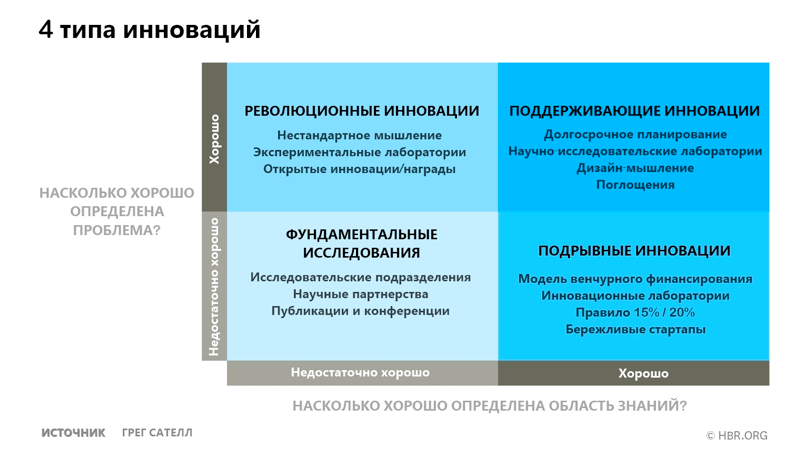 4 типа инноваций

НАСКОЛЬКО ХОРОШО ОПРЕДЕЛЕНА ПРОБЛЕМА?

Хорошо

Недостаточно хорошо

РЕВОЛЮЦИОННЫЕ ИННОВАЦИИ
Нестандартное мышление
Экспериментальные лаборатории
Открытые инновации/награды

ПОДДЕРЖИВАЮЩИЕ ИННОВАЦИИ
Долгосрочное планирование
Научно-исследовательские лаборатории
Дизайн-мышление
Поглощения

ФУНДАМЕНТАЛЬНЫЕ ИССЛЕДОВАНИЯ
Исследовательские подразделения
Научные партнерства
Публикации и конференции

ПОДРЫВНЫЕ ИННОВАЦИИ
Модель венчурного финансирования
Инновационные лаборатории
Правило 15% / 20%
Бережливые стартапы

Недостаточно хорошо

Хорошо

НАСКОЛЬКО ХОРОШО ОПРЕДЕЛЕНА ОБЛАСТЬ ЗНАНИЙ?

ИСТОЧНИК ГРЕГ САТЕЛЛ

© HBR.ORG